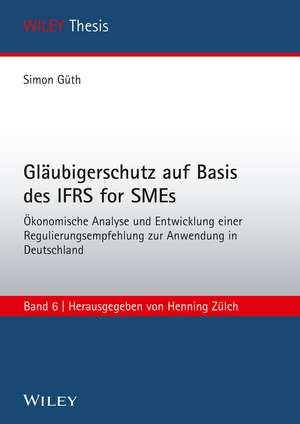 WILEY Thesis

Simon Güth

Gläubigerschutz auf Basis des IFRS for SMEs

Ökonomische Analyse und Entwicklung einer Regulierungsempfehlung zur Anwendung in Deutschland

Band 6 | Herausgegeben von Henning Zülch

WILEY